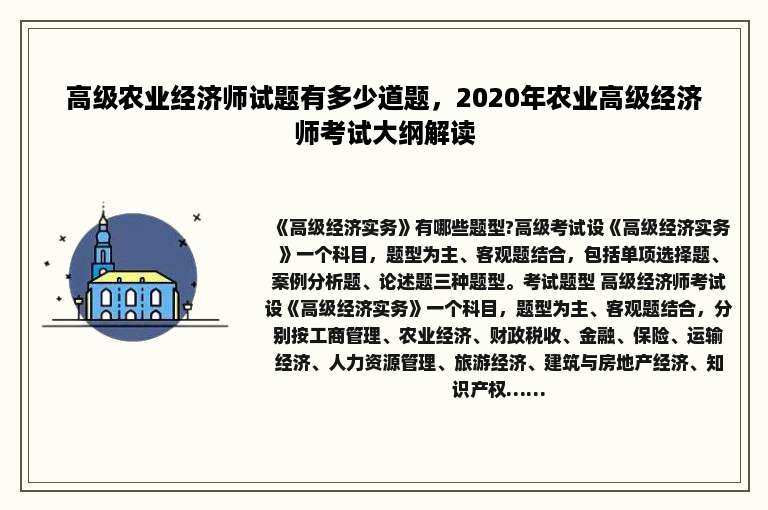 高级农业经济师试题有多少道题，2020年农业高级经济师考试大纲解读

《高级经济实务》有哪些题型?高级考试设《高级经济实务》一个科目，题型为主、客观题结合，包括单项选择题、案例分析题、论述题三种题型。考试题型 高级经济师考试设《高级经济实务》一个科目，题型为主、客观题结合，分别按工商管理、农业经济、财政税收、金融、保险、运输经济、人力资源管理、旅游经济、建筑与房地产经济、知识产权......